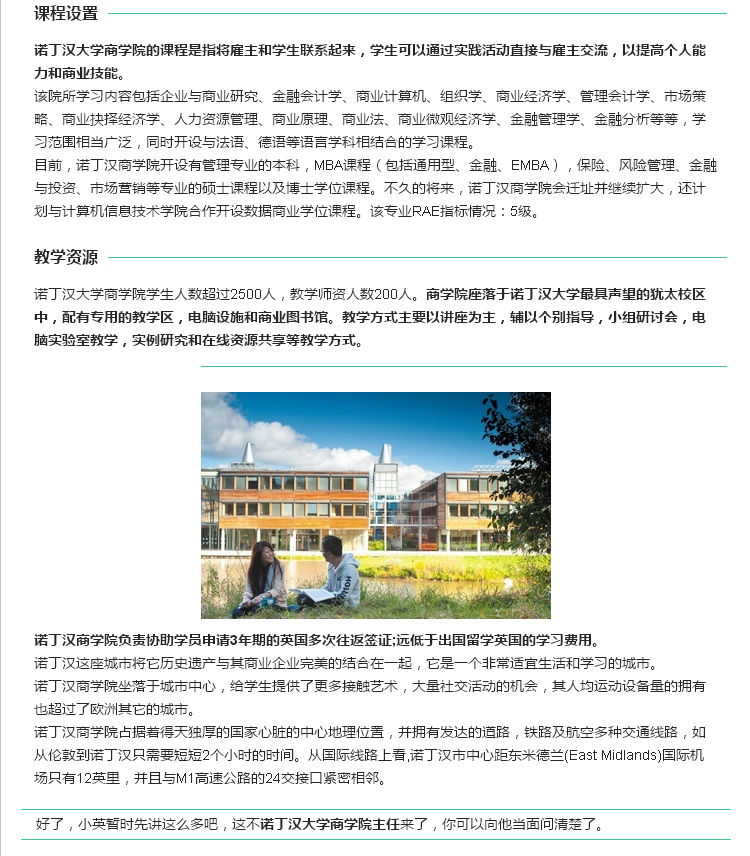 课程设置

诺丁汉大学商学院的课程是指将雇主和学生联系起来，学生可以通过实践活动直接与雇主交流，以提高个人能力和商业技能。
该院所学习内容包括企业与商业研究、金融会计学、商业计算机、组织学、商业经济学、管理会计学、市场策略、商业抉择经济学、人力资源管理、商业原理、商业法、商业微观经济学、金融管理学、金融分析等等，学习范围相当广泛，同时开设与法语、德语等语言学科相结合的学习课程。
目前，诺丁汉商学院开设有管理专业的本科，MBA课程（包括通用型、金融、EMBA），保险、风险管理、金融与投资、市场营销等专业的硕士课程以及博士学位课程。不久的将来，诺丁汉商学院会迁址并继续扩大，还计划与计算机信息技术学院合作开设数据商业学位课程。该专业RAE指标情况：5级。

教学资源

诺丁汉大学商学院学生人数超过2500人，教学师资人数200人。商学院座落于诺丁汉大学最具声望的犹太校区中，配有专用的教学区，电脑设施和商业图书馆。教学方式主要以讲座为主，辅以个别指导，小组研讨会，电脑实验室教学，实例研究和在线资源共享等教学方式。

诺丁汉商学院负责协助学员申请3年期的英国多次往返签证;远低于出国留学英国的学习费用。
诺丁汉这座城市将它历史遗产与其商业企业完美的结合在一起，它是一个非常适宜生活和学习的城市。
诺丁汉商学院坐落于城市中心，给学生提供了更多接触艺术，大量社交活动的机会，其人均运动设备量的拥有也超过了欧洲其它的城市。
诺丁汉商学院占据着得天独厚的国家心脏的中心地理位置，并拥有发达的道路，铁路及航空多种交通线路，如从伦敦到诺丁汉只需要短短2个小时的时间。从国际线路上看,诺丁汉市中心距东米德兰(East Midlands)国际机场只有12英里，并且与M1高速公路的24交接口紧密相邻。

好了，小英暂时先讲这么多吧，这不诺丁汉大学商学院主任来了，你可以向他当面问清楚了。